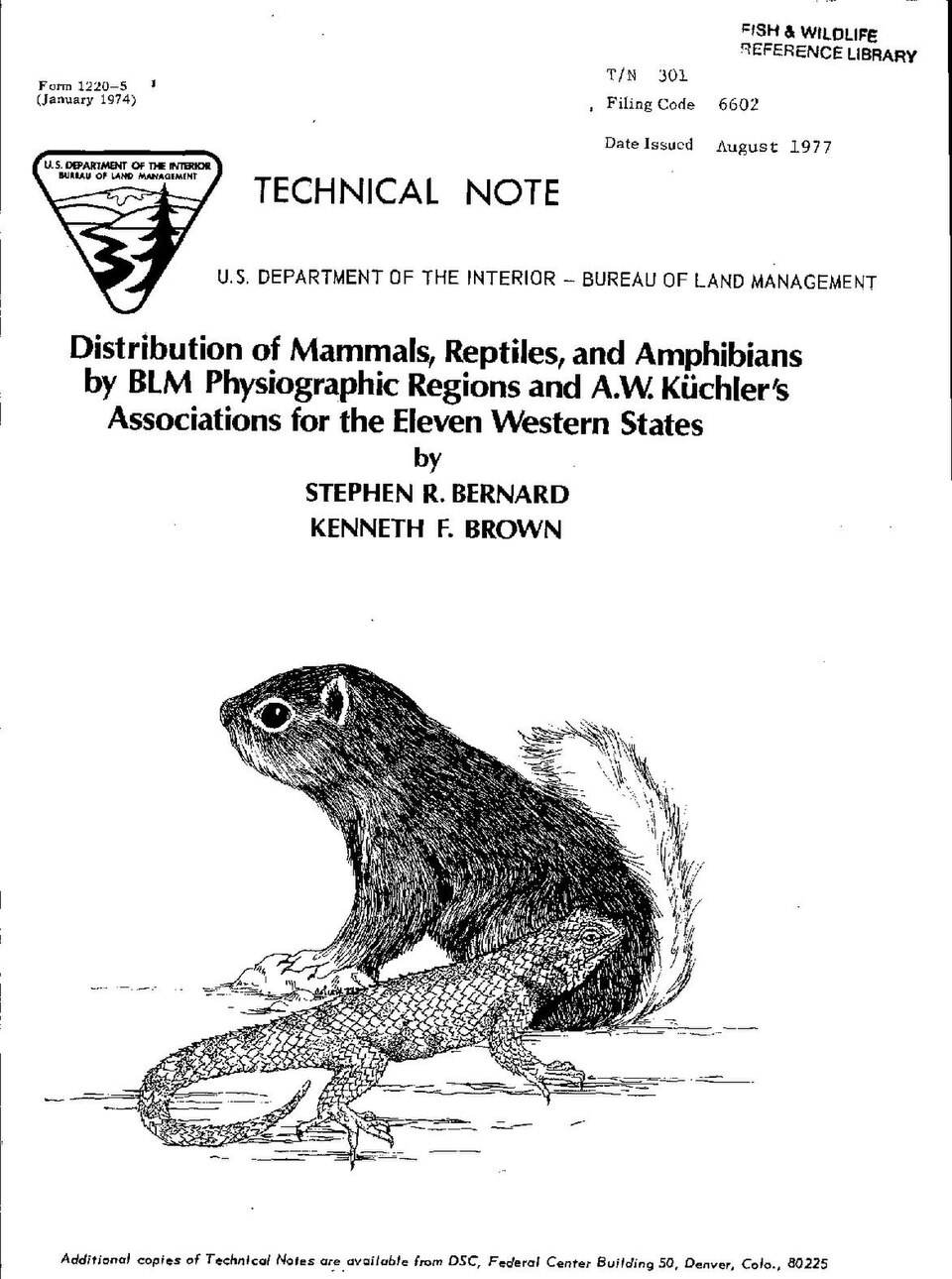 FISH & WILDLIFE
REFERENCE LIBRARY

Form 1220-5
(January 1974)

T/N 301
Filing Code 6602
Date Issued August 1977

U.S. DEPARTMENT OF THE INTERIOR
BUREAU OF LAND MANAGEMENT

TECHNICAL NOTE

U.S. DEPARTMENT OF THE INTERIOR – BUREAU OF LAND MANAGEMENT

Distribution of Mammals, Reptiles, and Amphibians by BLM Physiographic Regions and A.W. Küchler's Associations for the Eleven Western States
by
STEPHEN R. BERNARD
KENNETH F. BROWN

Additional copies of Technical Notes are available from DSC, Federal Center Building 50, Denver, Colo., 80225